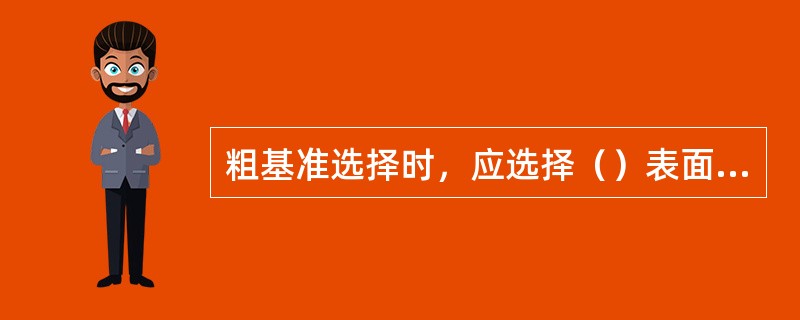 粗基准选择时，应选择（）表面...